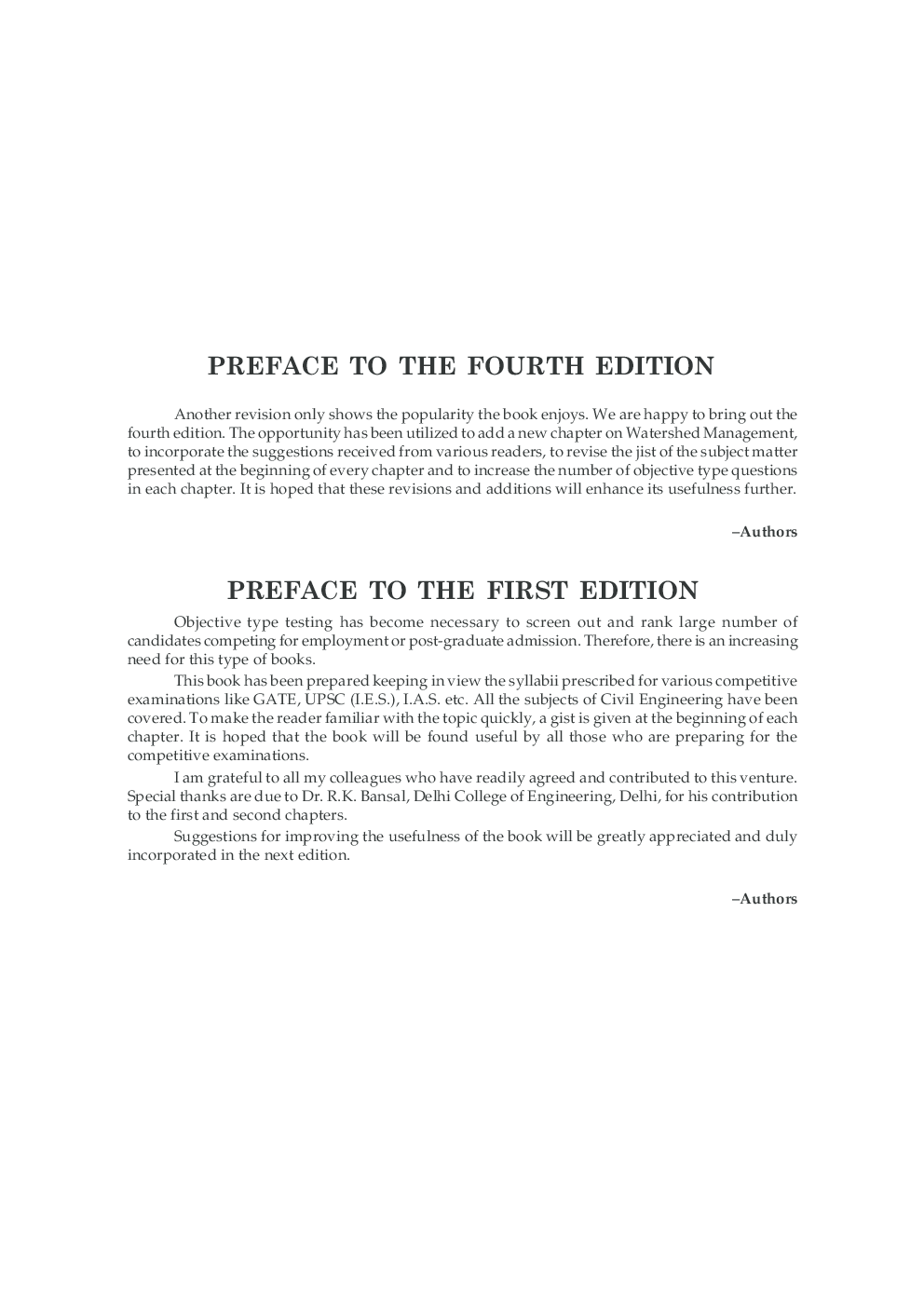 PREFACE TO THE FOURTH EDITION

Another revision only shows the popularity the book enjoys. We are happy to bring out the fourth edition. The opportunity has been utilized to add a new chapter on Watershed Management, to incorporate the suggestions received from various readers, to revise the jist of the subject matter presented at the beginning of every chapter and to increase the number of objective type questions in each chapter. It is hoped that these revisions and additions will enhance its usefulness further.

–Authors

PREFACE TO THE FIRST EDITION

Objective type testing has become necessary to screen out and rank large number of candidates competing for employment or post-graduate admission. Therefore, there is an increasing need for this type of books.

This book has been prepared keeping in view the syllabii prescribed for various competitive examinations like GATE, UPSC (I.E.S.), I.A.S. etc. All the subjects of Civil Engineering have been covered. To make the reader familiar with the topic quickly, a gist is given at the beginning of each chapter. It is hoped that the book will be found useful by all those who are preparing for the competitive examinations.

I am grateful to all my colleagues who have readily agreed and contributed to this venture. Special thanks are due to Dr. R.K. Bansal, Delhi College of Engineering, Delhi, for his contribution to the first and second chapters.

Suggestions for improving the usefulness of the book will be greatly appreciated and duly incorporated in the next edition.

–Authors